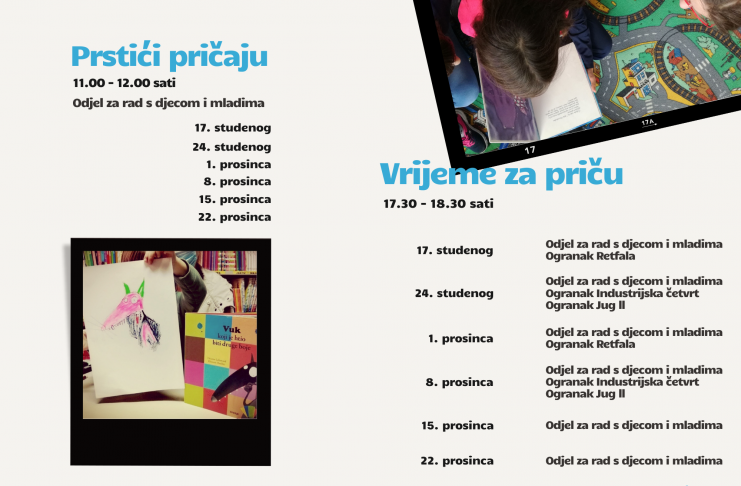 Prstići pričaju
11.00 - 12.00 sati
Odjel za rad s djecom i mladima

17. studenog
24. studenog
1. prosinca
8. prosinca
15. prosinca
22. prosinca

Vuk koji je htio biti druge boje

17
17A

Vrijeme za priču
17.30 - 18.30 sati

| | |
|---|---|
| 17. studenog | Odjel za rad s djecom i mladima Ogranak Retfala |
| 24. studenog | Odjel za rad s djecom i mladima Ogranak Industrijska četvrt Ogranak Jug II |
| 1. prosinca | Odjel za rad s djecom i mladima Ogranak Retfala |
| 8. prosinca | Odjel za rad s djecom i mladima Ogranak Industrijska četvrt Ogranak Jug II |
| 15. prosinca | Odjel za rad s djecom i mladima |
| 22. prosinca | Odjel za rad s djecom i mladima |